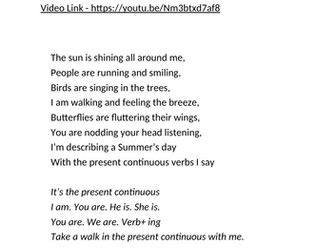 Video Link - https://youtu.be/Nm3btxd7af8

The sun is shining all around me,
People are running and smiling,
Birds are singing in the trees,
I am walking and feeling the breeze,
Butterflies are fluttering their wings,
You are nodding your head listening,
I'm describing a Summer's day
With the present continuous verbs I say

It's the present continuous
I am. You are. He is. She is.
You are. We are. Verb+ ing
Take a walk in the present continuous with me.